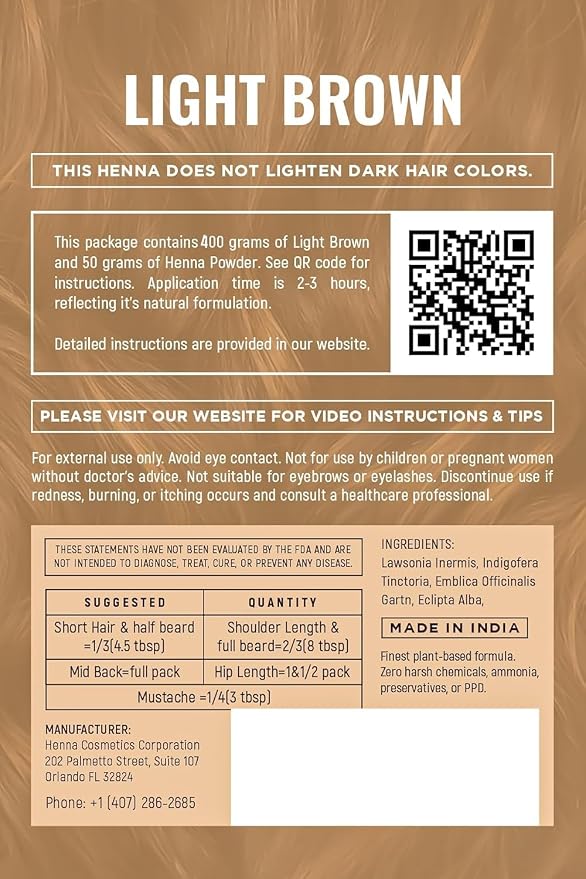 LIGHT BROWN

THIS HENNA DOES NOT LIGHTEN DARK HAIR COLORS.

This package contains 400 grams of Light Brown and 50 grams of Henna Powder. See QR code for instructions. Application time is 2-3 hours, reflecting it's natural formulation.

Detailed instructions are provided in our website.

PLEASE VISIT OUR WEBSITE FOR VIDEO INSTRUCTIONS & TIPS

For external use only. Avoid eye contact. Not for use by children or pregnant women without doctor's advice. Not suitable for eyebrows or eyelashes. Discontinue use if redness, burning, or itching occurs and consult a healthcare professional.

THESE STATEMENTS HAVE NOT BEEN EVALUATED BY THE FDA AND ARE NOT INTENDED TO DIAGNOSE, TREAT, CURE, OR PREVENT ANY DISEASE.

| SUGGESTED | QUANTITY |
|---|---|
| Short Hair & half beard =1/3(4.5 tbsp) | Shoulder Length & full beard=2/3(8 tbsp) |
| Mid Back=full pack | Hip Length=1&1/2 pack |
| Mustache =1/4(3 tbsp) | |

MANUFACTURER:
Henna Cosmetics Corporation
202 Palmetto Street, Suite 107
Orlando FL 32824

Phone: +1 (407) 286-2685

INGREDIENTS:
Lawsonia Inermis, Indigofera Tinctoria, Emblica Officinalis Gartn, Eclipta Alba,

MADE IN INDIA

Finest plant-based formula. Zero harsh chemicals, ammonia, preservatives, or PPD.